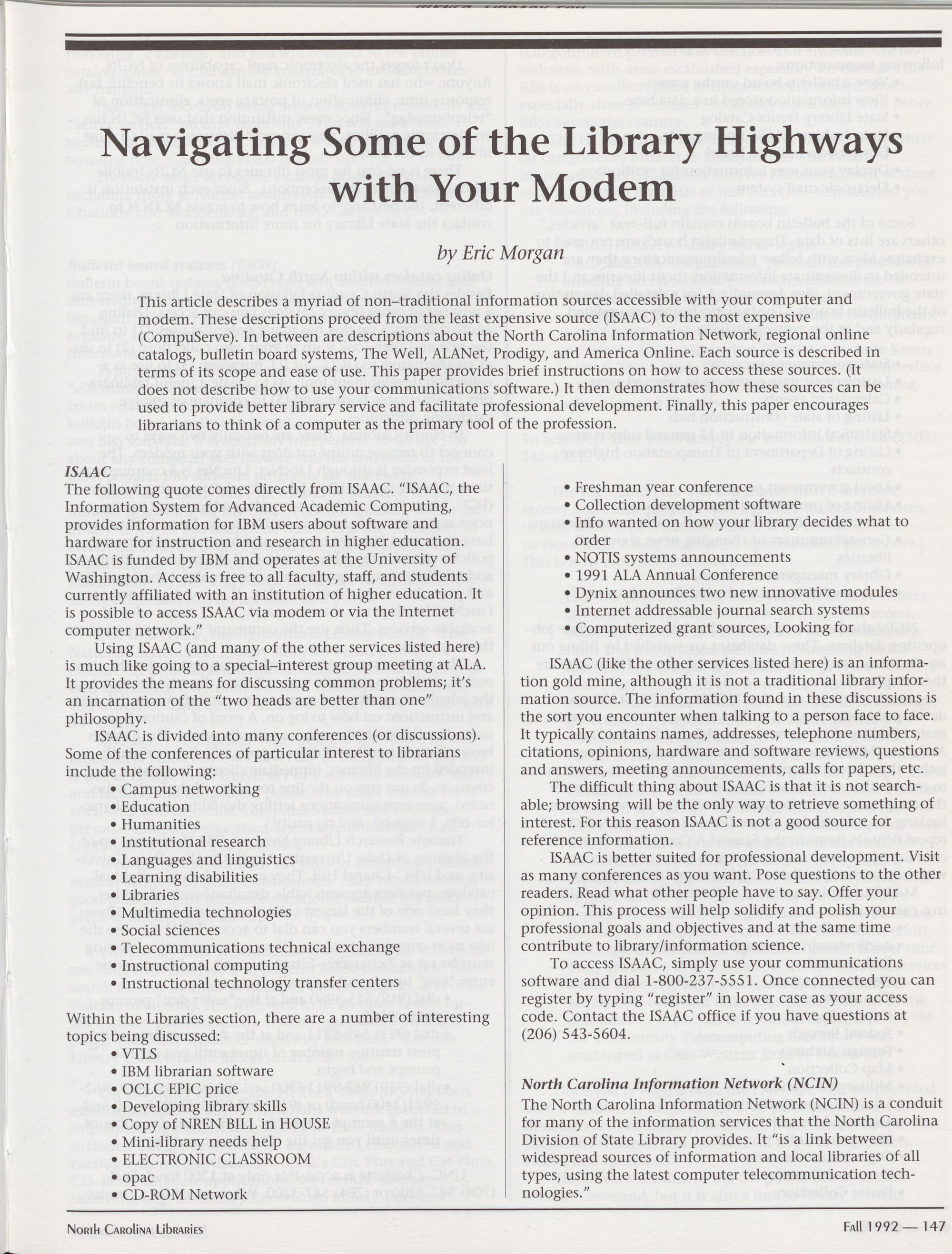 Navigating Some of the Library Highways with Your Modem

by Eric Morgan

This article describes a myriad of non–traditional information sources accessible with your computer and modem. These descriptions proceed from the least expensive source (ISAAC) to the most expensive (CompuServe). In between are descriptions about the North Carolina Information Network, regional online catalogs, bulletin board systems, The Well, ALANet, Prodigy, and America Online. Each source is described in terms of its scope and ease of use. This paper provides brief instructions on how to access these sources. (It does not describe how to use your communications software.) It then demonstrates how these sources can be used to provide better library service and facilitate professional development. Finally, this paper encourages librarians to think of a computer as the primary tool of the profession.

ISAAC
The following quote comes directly from ISAAC. "ISAAC, the Information System for Advanced Academic Computing, provides information for IBM users about software and hardware for instruction and research in higher education. ISAAC is funded by IBM and operates at the University of Washington. Access is free to all faculty, staff, and students currently affiliated with an institution of higher education. It is possible to access ISAAC via modem or via the Internet computer network."

Using ISAAC (and many of the other services listed here) is much like going to a special–interest group meeting at ALA. It provides the means for discussing common problems; it's an incarnation of the "two heads are better than one" philosophy.

ISAAC is divided into many conferences (or discussions). Some of the conferences of particular interest to librarians include the following:
• Campus networking
• Education
• Humanities
• Institutional research
• Languages and linguistics
• Learning disabilities
• Libraries
• Multimedia technologies
• Social sciences
• Telecommunications technical exchange
• Instructional computing
• Instructional technology transfer centers

Within the Libraries section, there are a number of interesting topics being discussed:
• VTLS
• IBM librarian software
• OCLC EPIC price
• Developing library skills
• Copy of NREN BILL in HOUSE
• Mini-library needs help
• ELECTRONIC CLASSROOM
• opac
• CD-ROM Network
• Freshman year conference
• Collection development software
• Info wanted on how your library decides what to order
• NOTIS systems announcements
• 1991 ALA Annual Conference
• Dynix announces two new innovative modules
• Internet addressable journal search systems
• Computerized grant sources, Looking for

ISAAC (like the other services listed here) is an information gold mine, although it is not a traditional library information source. The information found in these discussions is the sort you encounter when talking to a person face to face. It typically contains names, addresses, telephone numbers, citations, opinions, hardware and software reviews, questions and answers, meeting announcements, calls for papers, etc.

The difficult thing about ISAAC is that it is not searchable; browsing will be the only way to retrieve something of interest. For this reason ISAAC is not a good source for reference information.

ISAAC is better suited for professional development. Visit as many conferences as you want. Pose questions to the other readers. Read what other people have to say. Offer your opinion. This process will help solidify and polish your professional goals and objectives and at the same time contribute to library/information science.

To access ISAAC, simply use your communications software and dial 1-800-237-5551. Once connected you can register by typing "register" in lower case as your access code. Contact the ISAAC office if you have questions at (206) 543-5604.

North Carolina Information Network (NCIN)
The North Carolina Information Network (NCIN) is a conduit for many of the information services that the North Carolina Division of State Library provides. It "is a link between widespread sources of information and local libraries of all types, using the latest computer telecommunication technologies."

North Carolina Libraries
Fall 1992 — 147